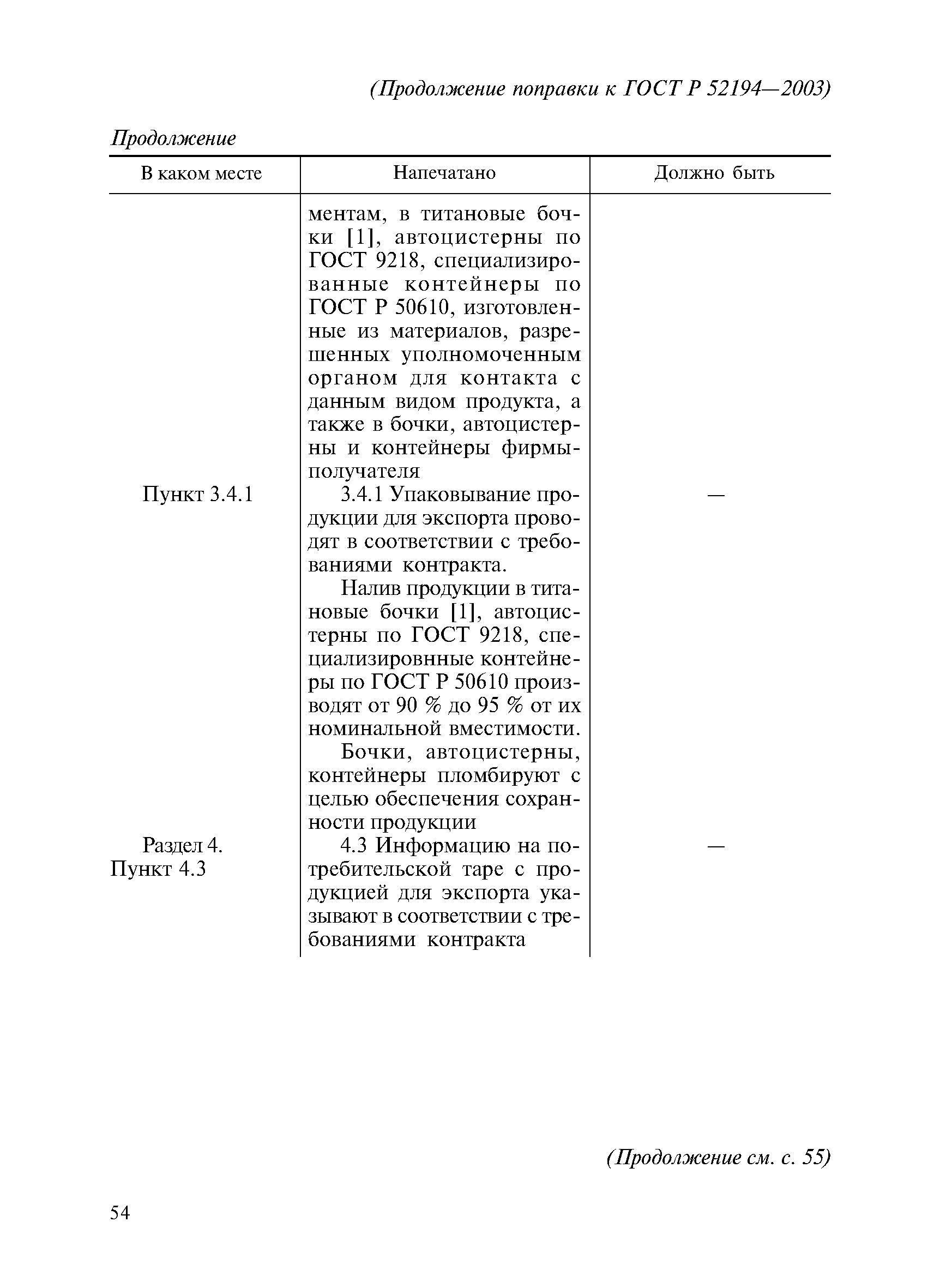 (Продолжение поправки к ГОСТ Р 52194—2003)

Продолжение

| В каком месте | Напечатано | Должно быть |
|---|---|---|
| | ментам, в титановые бочки [1], автоцистерны по ГОСТ 9218, специализированные контейнеры по ГОСТ Р 50610, изготовленные из материалов, разрешенных уполномоченным органом для контакта с данным видом продукта, а также в бочки, автоцистерны и контейнеры фирмы-получателя | |
| Пункт 3.4.1 | 3.4.1 Упаковывание продукции для экспорта проводят в соответствии с требованиями контракта. Налив продукции в титановые бочки [1], автоцистерны по ГОСТ 9218, специализировнные контейнеры по ГОСТ Р 50610 производят от 90 % до 95 % от их номинальной вместимости. Бочки, автоцистерны, контейнеры пломбируют с целью обеспечения сохранности продукции | — |
| Раздел 4. Пункт 4.3 | 4.3 Информацию на потребительской таре с продукцией для экспорта указывают в соответствии с требованиями контракта | — |

(Продолжение см. с. 55)

54